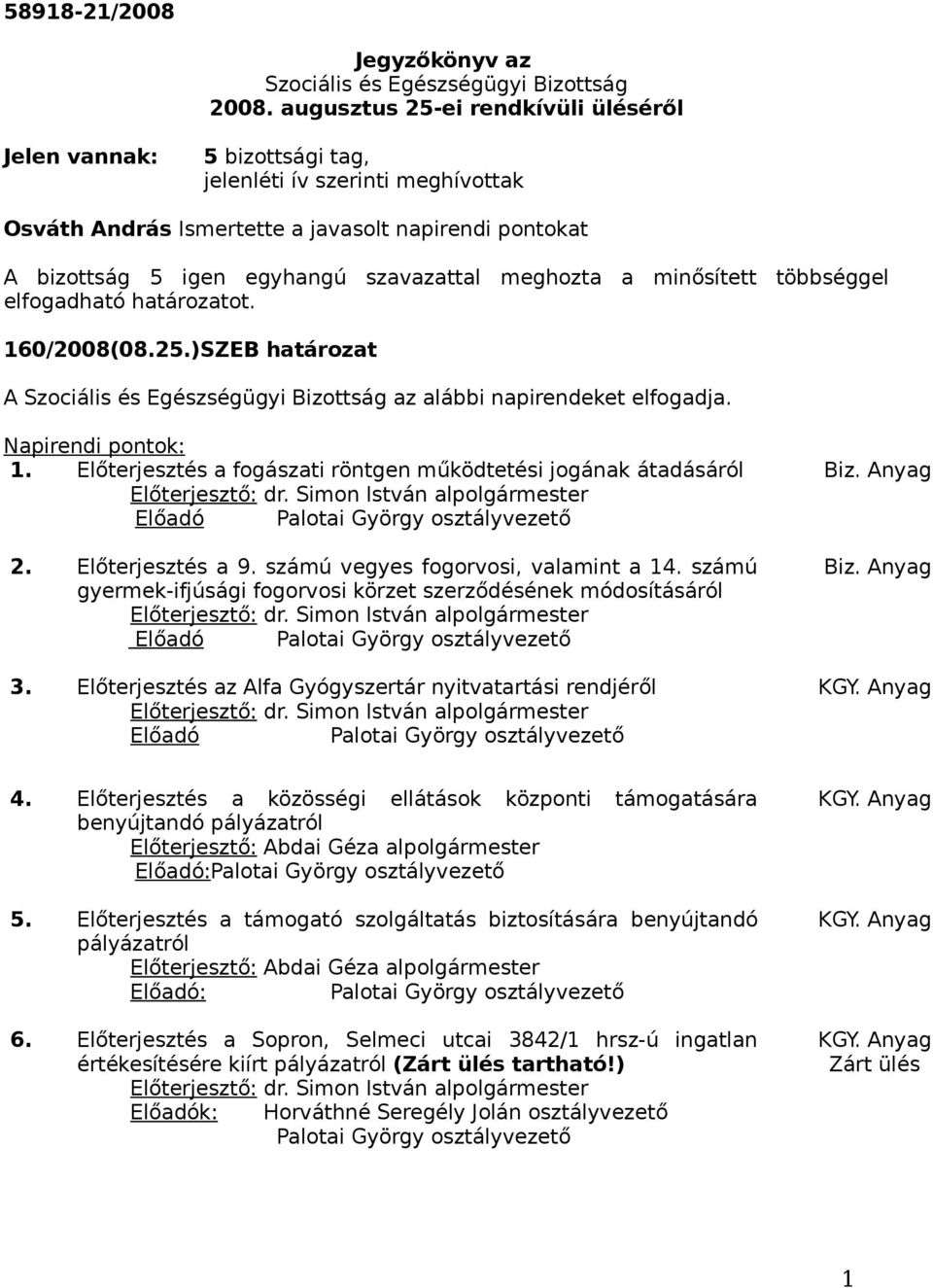 58918-21/2008

Jegyzőkönyv az
Szociális és Egészségügyi Bizottság
2008. augusztus 25-ei rendkívüli üléséről

Jelen vannak: 5 bizottsági tag, jelenléti ív szerinti meghívottak

Osváth András Ismertette a javasolt napirendi pontokat

A bizottság 5 igen egyhangú szavazattal meghozta a minősített többséggel elfogadható határozatot.

160/2008(08.25.)SZEB határozat

A Szociális és Egészségügyi Bizottság az alábbi napirendeket elfogadja.

Napirendi pontok:
1. Előterjesztés a fogászati röntgen működtetési jogának átadásáról Biz. Anyag
Előterjesztő: dr. Simon István alpolgármester
Előadó Palotai György osztályvezető

2. Előterjesztés a 9. számú vegyes fogorvosi, valamint a 14. számú gyermek-ifjúsági fogorvosi körzet szerződésének módosításáról Biz. Anyag
Előterjesztő: dr. Simon István alpolgármester
Előadó Palotai György osztályvezető

3. Előterjesztés az Alfa Gyógyszertár nyitvatartási rendjéről KGY. Anyag
Előterjesztő: dr. Simon István alpolgármester
Előadó Palotai György osztályvezető

4. Előterjesztés a közösségi ellátások központi támogatására benyújtandó pályázatról KGY. Anyag
Előterjesztő: Abdai Géza alpolgármester
Előadó:Palotai György osztályvezető

5. Előterjesztés a támogató szolgáltatás biztosítására benyújtandó pályázatról KGY. Anyag
Előterjesztő: Abdai Géza alpolgármester
Előadó: Palotai György osztályvezető

6. Előterjesztés a Sopron, Selmeci utcai 3842/1 hrsz-ú ingatlan értékesítésére kiírt pályázatról (Zárt ülés tartható!) KGY. Anyag Zárt ülés
Előterjesztő: dr. Simon István alpolgármester
Előadók: Horváthné Seregély Jolán osztályvezető
Palotai György osztályvezető

1